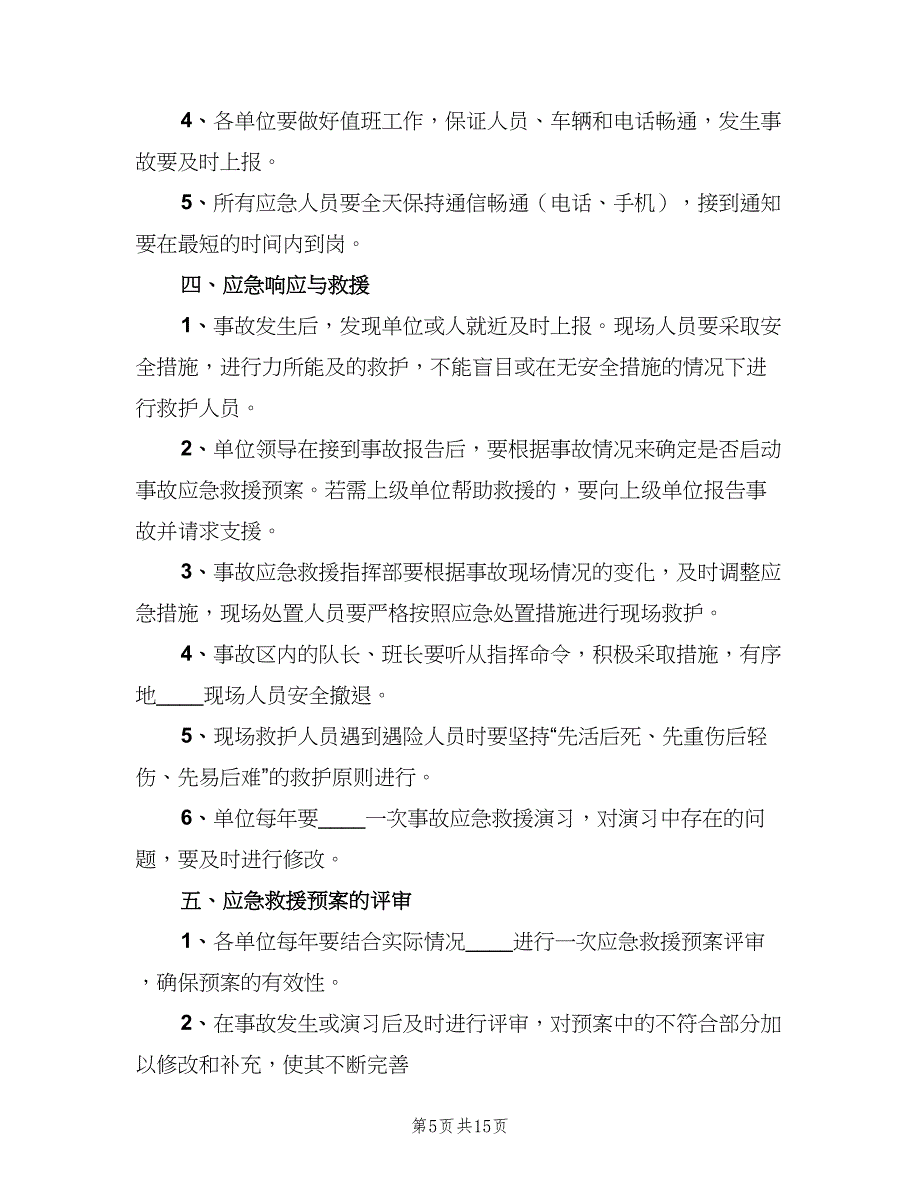 4、各单位要做好值班工作，保证人员、车辆和电话畅通，发生事故要及时上报。

5、所有应急人员要全天保持通信畅通（电话、手机），接到通知要在最短的时间内到岗。

四、应急响应与救援

1、事故发生后，发现单位或人就近及时上报。现场人员要采取安全措施，进行力所能及的救护，不能盲目或在无安全措施的情况下进行救护人员。

2、单位领导在接到事故报告后，要根据事故情况来确定是否启动事故应急救援预案。若需上级单位帮助救援的，要向上级单位报告事故并请求支援。

3、事故应急救援指挥部要根据事故现场情况的变化，及时调整应急措施，现场处置人员要严格按照应急处置措施进行现场救护。

4、事故区内的队长、班长要听从指挥命令，积极采取措施，有序地____现场人员安全撤退。

5、现场救护人员遇到遇险人员时要坚持“先活后死、先重伤后轻伤、先易后难”的救护原则进行。

6、单位每年要____一次事故应急救援演习，对演习中存在的问题，要及时进行修改。

五、应急救援预案的评审

1、各单位每年要结合实际情况____进行一次应急救援预案评审，确保预案的有效性。

2、在事故发生或演习后及时进行评审，对预案中的不符合部分加以修改和补充，使其不断完善

第5页 共15页